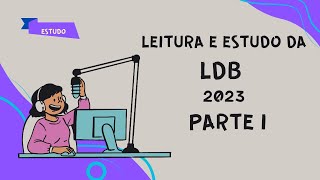 ESTUDO

LEITURA E ESTUDO DA
LDB
2023
PARTE I